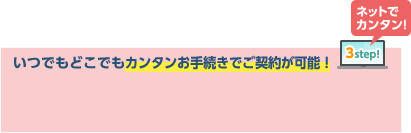 ネットで
カンタン!

いつでもどこでもカンタンお手続きでご契約が可能！

3step!